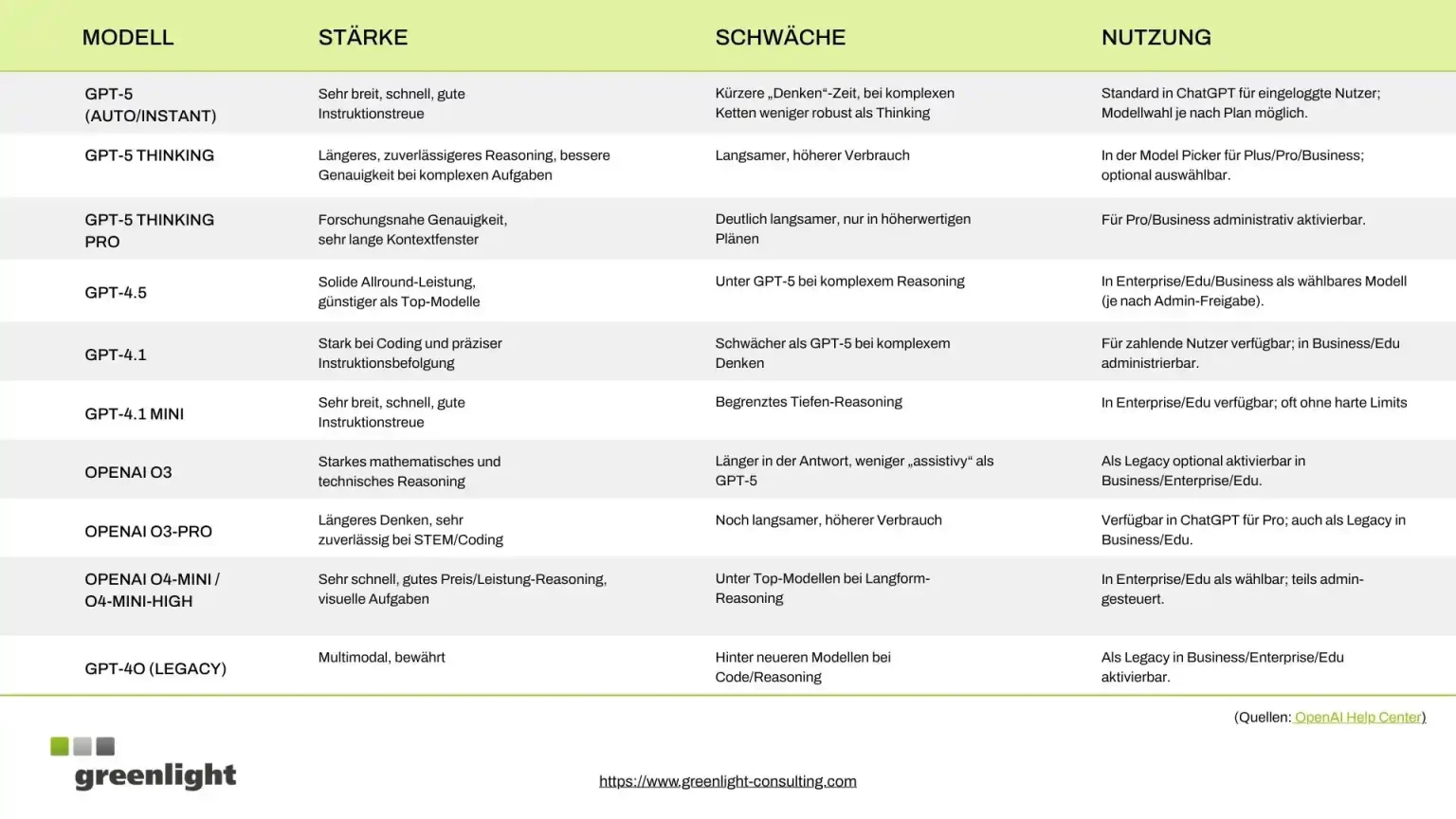 | MODELL | STÄRKE | SCHWÄCHE | NUTZUNG |
|---|---|---|---|
| GPT-5 (AUTO/INSTANT) | Sehr breit, schnell, gute Instruktionstreue | Kürzere „Denken“-Zeit, bei komplexen Ketten weniger robust als Thinking | Standard in ChatGPT für eingeloggte Nutzer; Modellwahl je nach Plan möglich. |
| GPT-5 THINKING | Längeres, zuverlässigeres Reasoning, bessere Genauigkeit bei komplexen Aufgaben | Langsamer, höherer Verbrauch | In der Model Picker für Plus/Pro/Business; optional auswählbar. |
| GPT-5 THINKING PRO | Forschungsnahe Genauigkeit, sehr lange Kontextfenster | Deutlich langsamer, nur in höherwertigen Plänen | Für Pro/Business administrativ aktivierbar. |
| GPT-4.5 | Solide Allround-Leistung, günstiger als Top-Modelle | Unter GPT-5 bei komplexem Reasoning | In Enterprise/Edu/Business als wählbares Modell (je nach Admin-Freigabe). |
| GPT-4.1 | Stark bei Coding und präziser Instruktionsbefolgung | Schwächer als GPT-5 bei komplexem Denken | Für zahlende Nutzer verfügbar; in Business/Edu administrierbar. |
| GPT-4.1 MINI | Sehr breit, schnell, gute Instruktionstreue | Begrenztes Tiefen-Reasoning | In Enterprise/Edu verfügbar; oft ohne harte Limits |
| OPENAI O3 | Starkes mathematisches und technisches Reasoning | Länger in der Antwort, weniger „assistivy“ als GPT-5 | Als Legacy optional aktivierbar in Business/Enterprise/Edu. |
| OPENAI O3-PRO | Längeres Denken, sehr zuverlässig bei STEM/Coding | Noch langsamer, höherer Verbrauch | Verfügbar in ChatGPT für Pro; auch als Legacy in Business/Edu. |
| OPENAI O4-MINI / O4-MINI-HIGH | Sehr schnell, gutes Preis/Leistung-Reasoning, visuelle Aufgaben | Unter Top-Modellen bei Langform-Reasoning | In Enterprise/Edu als wählbar; teils admin-gesteuert. |
| GPT-4O (LEGACY) | Multimodal, bewährt | Hinter neueren Modellen bei Code/Reasoning | Als Legacy in Business/Enterprise/Edu aktivierbar. |

(Quellen: OpenAI Help Center)

greenlight

https://www.greenlight-consulting.com